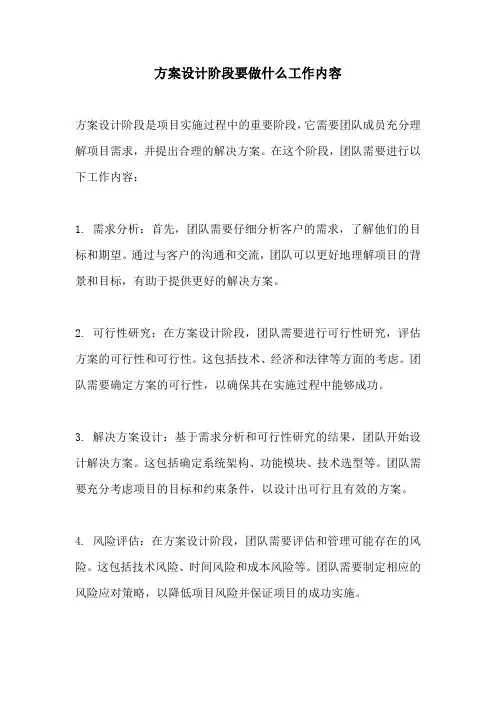 方案设计阶段要做什么工作内容

方案设计阶段是项目实施过程中的重要阶段，它需要团队成员充分理解项目需求，并提出合理的解决方案。在这个阶段，团队需要进行以下工作内容：

1. 需求分析：首先，团队需要仔细分析客户的需求，了解他们的目标和期望。通过与客户的沟通和交流，团队可以更好地理解项目的背景和目标，有助于提供更好的解决方案。

2. 可行性研究：在方案设计阶段，团队需要进行可行性研究，评估方案的可行性和可行性。这包括技术、经济和法律等方面的考虑。团队需要确定方案的可行性，以确保其在实施过程中能够成功。

3. 解决方案设计：基于需求分析和可行性研究的结果，团队开始设计解决方案。这包括确定系统架构、功能模块、技术选型等。团队需要充分考虑项目的目标和约束条件，以设计出可行且有效的方案。

4. 风险评估：在方案设计阶段，团队需要评估和管理可能存在的风险。这包括技术风险、时间风险和成本风险等。团队需要制定相应的风险应对策略，以降低项目风险并保证项目的成功实施。